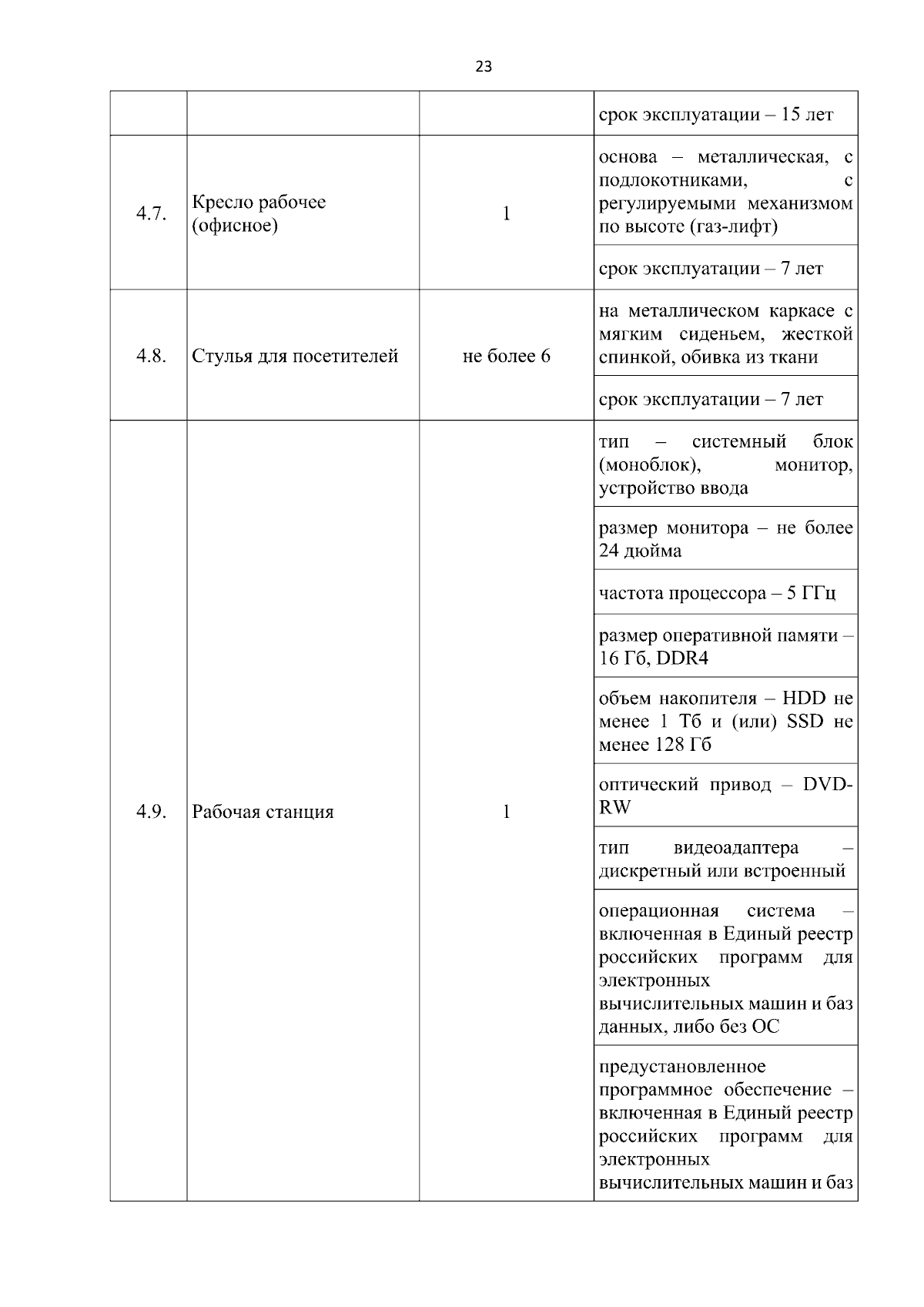 23

| | | | |
|---|---|---|---|
| | | | срок эксплуатации – 15 лет |
| 4.7. | Кресло рабочее (офисное) | 1 | основа – металлическая, с подлокотниками, с регулируемыми механизмом по высоте (газ-лифт) |
| | | | срок эксплуатации – 7 лет |
| 4.8. | Стулья для посетителей | не более 6 | на металлическом каркасе с мягким сиденьем, жесткой спинкой, обивка из ткани |
| | | | срок эксплуатации – 7 лет |
| 4.9. | Рабочая станция | 1 | тип – системный блок (моноблок), монитор, устройство ввода |
| | | | размер монитора – не более 24 дюйма |
| | | | частота процессора – 5 ГГц |
| | | | размер оперативной памяти – 16 Гб, DDR4 |
| | | | объем накопителя – HDD не менее 1 Тб и (или) SSD не менее 128 Гб |
| | | | оптический привод – DVD-RW |
| | | | тип видеоадаптера – дискретный или встроенный |
| | | | операционная система – включенная в Единый реестр российских программ для электронных вычислительных машин и баз данных, либо без ОС |
| | | | предустановленное программное обеспечение – включенная в Единый реестр российских программ для электронных вычислительных машин и баз |